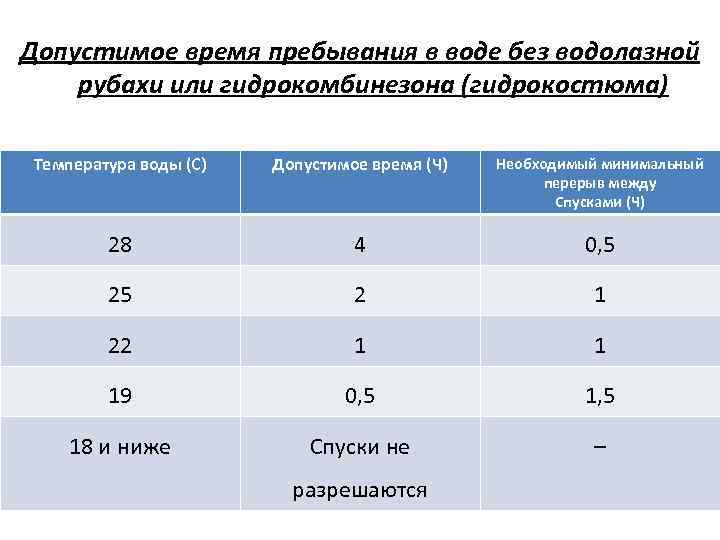 Допустимое время пребывания в воде без водолазной рубахи или гидрокомбинезона (гидрокостюма)

| Температура воды (С) | Допустимое время (Ч) | Необходимый минимальный перерыв между Спусками (Ч) |
|---|---|---|
| 28 | 4 | 0,5 |
| 25 | 2 | 1 |
| 22 | 1 | 1 |
| 19 | 0,5 | 1,5 |
| 18 и ниже | Спуски не разрешаются | – |